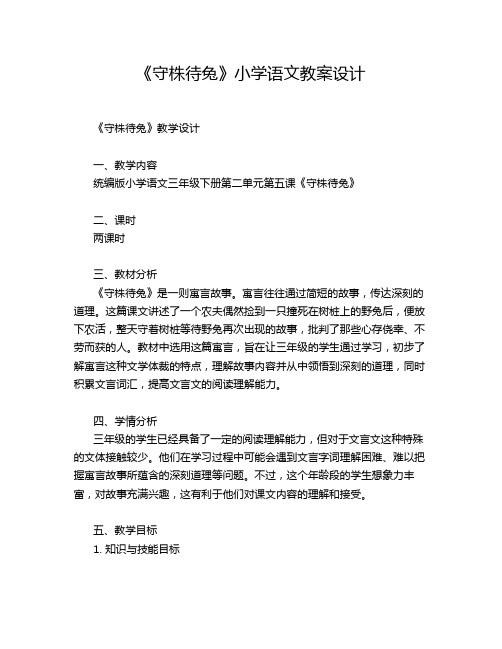 《守株待兔》小学语文教案设计

《守株待兔》教学设计

一、教学内容
统编版小学语文三年级下册第二单元第五课《守株待兔》

二、课时
两课时

三、教材分析
《守株待兔》是一则寓言故事。寓言往往通过简短的故事，传达深刻的道理。这篇课文讲述了一个农夫偶然捡到一只撞死在树桩上的野兔后，便放下农活，整天守着树桩等待野兔再次出现的故事，批判了那些心存侥幸、不劳而获的人。教材中选用这篇寓言，旨在让三年级的学生通过学习，初步了解寓言这种文学体裁的特点，理解故事内容并从中领悟到深刻的道理，同时积累文言词汇，提高文言文的阅读理解能力。

四、学情分析
三年级的学生已经具备了一定的阅读理解能力，但对于文言文这种特殊的文体接触较少。他们在学习过程中可能会遇到文言字词理解困难、难以把握寓言故事所蕴含的深刻道理等问题。不过，这个年龄段的学生想象力丰富，对故事充满兴趣，这有利于他们对课文内容的理解和接受。

五、教学目标
1. 知识与技能目标